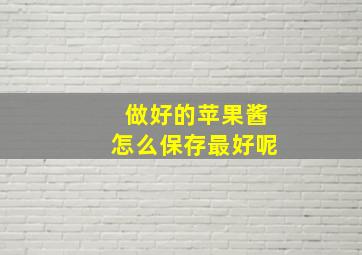 做好的苹果酱
怎么保存最好呢